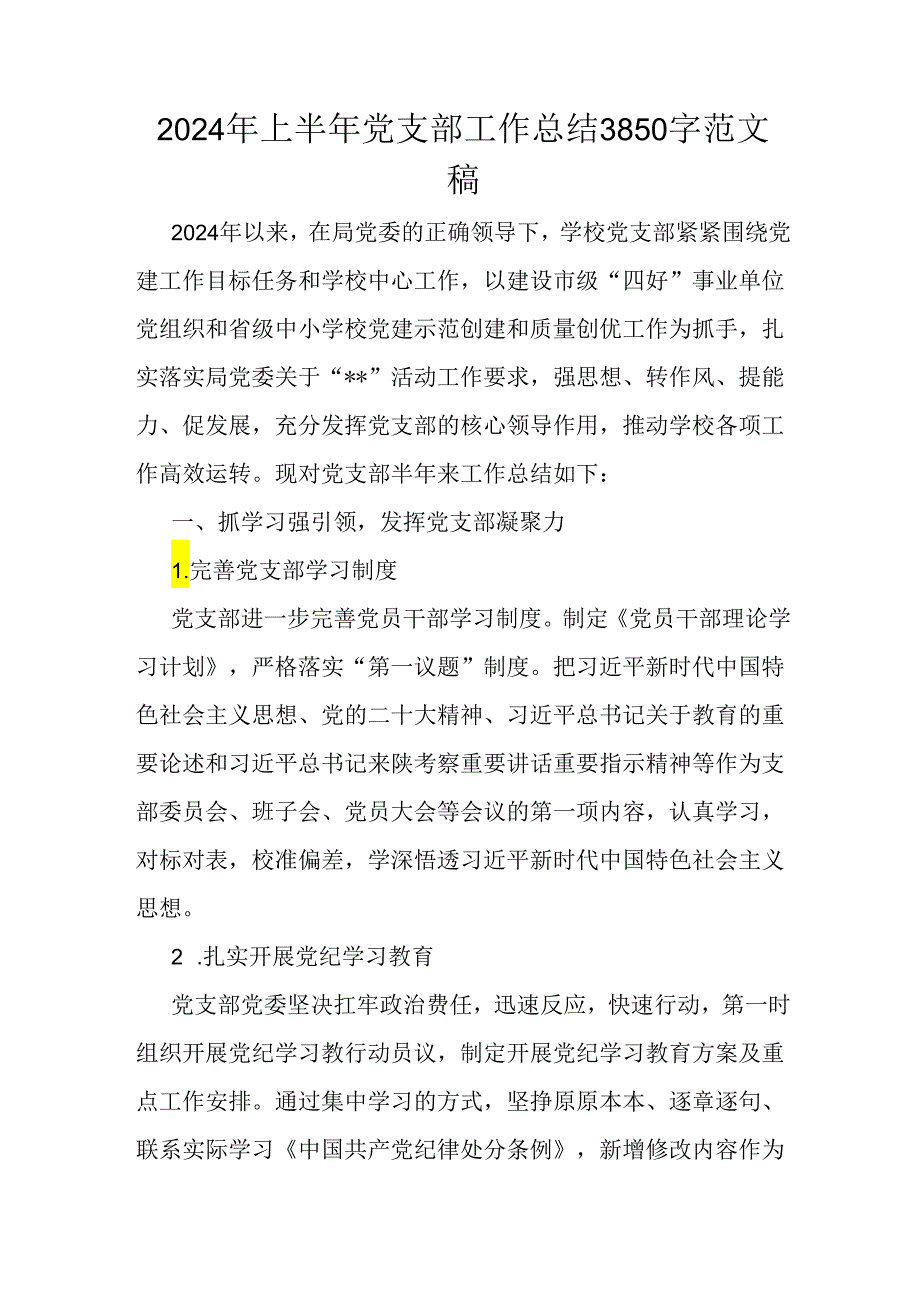 2024年上半年党支部工作总结3850字范文稿

2024年以来，在局党委的正确领导下，学校党支部紧紧围绕党建工作目标任务和学校中心工作，以建设市级“四好”事业单位党组织和省级中小学校党建示范创建和质量创优工作为抓手，扎实落实局党委关于“**”活动工作要求，强思想、转作风、提能力、促发展，充分发挥党支部的核心领导作用，推动学校各项工作高效运转。现对党支部半年来工作总结如下：

一、抓学习强引领，发挥党支部凝聚力

1.完善党支部学习制度

党支部进一步完善党员干部学习制度。制定《党员干部理论学习计划》，严格落实“第一议题”制度。把习近平新时代中国特色社会主义思想、党的二十大精神、习近平总书记关于教育的重要论述和习近平总书记来陕考察重要讲话重要指示精神等作为支部委员会、班子会、党员大会等会议的第一项内容，认真学习，对标对表，校准偏差，学深悟透习近平新时代中国特色社会主义思想。

2 .扎实开展党纪学习教育

党支部党委坚决扛牢政治费任，迅速反应，快速行动，第一时组织开展党纪学习教行动员议，制定开展党纪学习教育方案及重点工作安排。通过集中学习的方式，坚挣原原本本、逐章逐句、联系实际学习《中国共产党纪律处分条例》，新增修改内容作为